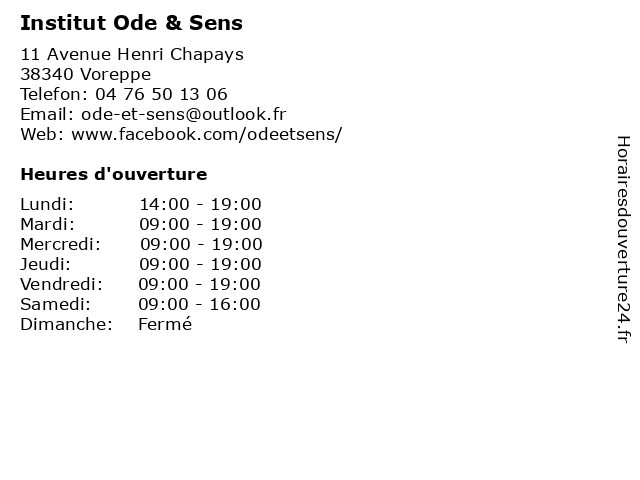 Institut Ode & Sens

11 Avenue Henri Chapays
38340 Voreppe
Telefon: 04 76 50 13 06
Email: ode-et-sens@outlook.fr
Web: www.facebook.com/odeetsens/

Heures d'ouverture

Lundi: 14:00 - 19:00
Mardi: 09:00 - 19:00
Mercredi: 09:00 - 19:00
Jeudi: 09:00 - 19:00
Vendredi: 09:00 - 19:00
Samedi: 09:00 - 16:00
Dimanche: Fermé

Horairesdouverture24.fr